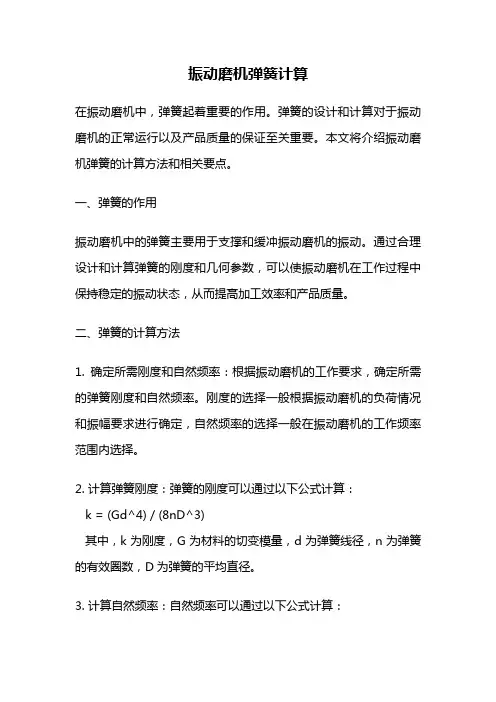 振动磨机弹簧计算

在振动磨机中，弹簧起着重要的作用。弹簧的设计和计算对于振动磨机的正常运行以及产品质量的保证至关重要。本文将介绍振动磨机弹簧的计算方法和相关要点。

一、弹簧的作用

振动磨机中的弹簧主要用于支撑和缓冲振动磨机的振动。通过合理设计和计算弹簧的刚度和几何参数，可以使振动磨机在工作过程中保持稳定的振动状态，从而提高加工效率和产品质量。

二、弹簧的计算方法

1. 确定所需刚度和自然频率：根据振动磨机的工作要求，确定所需的弹簧刚度和自然频率。刚度的选择一般根据振动磨机的负荷情况和振幅要求进行确定，自然频率的选择一般在振动磨机的工作频率范围内选择。

2. 计算弹簧刚度：弹簧的刚度可以通过以下公式计算：

k = (Gd^4) / (8nD^3)

其中，k 为刚度，G 为材料的切变模量，d 为弹簧线径，n 为弹簧的有效圈数，D 为弹簧的平均直径。

3. 计算自然频率：自然频率可以通过以下公式计算：